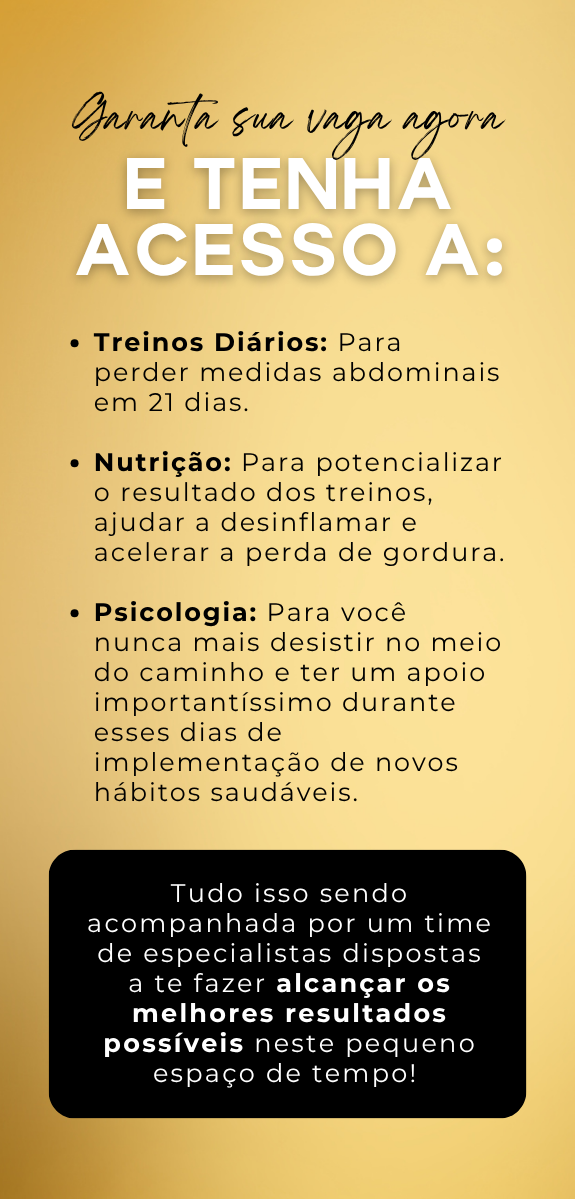 Garanta sua vaga agora
E TENHA ACESSO A:

• Treinos Diários: Para perder medidas abdominais em 21 dias.

• Nutrição: Para potencializar o resultado dos treinos, ajudar a desinflamar e acelerar a perda de gordura.

• Psicologia: Para você nunca mais desistir no meio do caminho e ter um apoio importantíssimo durante esses dias de implementação de novos hábitos saudáveis.

Tudo isso sendo acompanhada por um time de especialistas dispostas a te fazer alcançar os melhores resultados possíveis neste pequeno espaço de tempo!